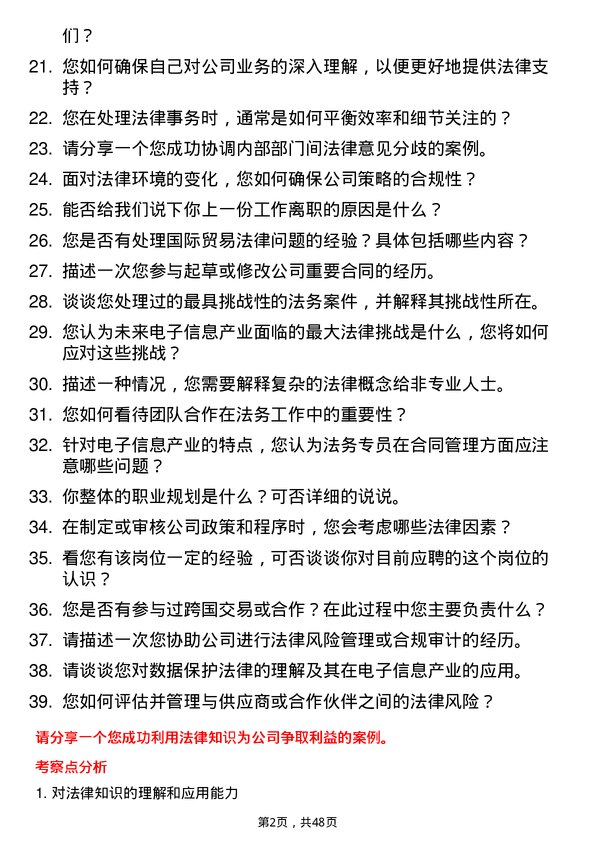 们？

21. 您如何确保自己对公司业务的深入理解，以便更好地提供法律支持？

22. 您在处理法律事务时，通常是如何平衡效率和细节关注的？

23. 请分享一个您成功协调内部部门间法律意见分歧的案例。

24. 面对法律环境的变化，您如何确保公司策略的合规性？

25. 能否给我们说下你上一份工作离职的原因是什么？

26. 您是否有处理国际贸易法律问题的经验？具体包括哪些内容？

27. 描述一次您参与起草或修改公司重要合同的经历。

28. 谈谈您处理过的最具挑战性的法务案件，并解释其挑战性所在。

29. 您认为未来电子信息产业面临的最大法律挑战是什么，您将如何应对这些挑战？

30. 描述一种情况，您需要解释复杂的法律概念给非专业人士。

31. 您如何看待团队合作在法务工作中的重要性？

32. 针对电子信息产业的特点，您认为法务专员在合同管理方面应注意哪些问题？

33. 你整体的职业规划是什么？可否详细的说说。

34. 在制定或审核公司政策和程序时，您会考虑哪些法律因素？

35. 看您有该岗位一定的经验，可否谈谈你对目前应聘的这个岗位的认识？

36. 您是否有参与过跨国交易或合作？在此过程中您主要负责什么？

37. 请描述一次您协助公司进行法律风险管理或合规审计的经历。

38. 请谈谈您对数据保护法律的理解及其在电子信息产业的应用。

39. 您如何评估并管理与供应商或合作伙伴之间的法律风险？

请分享一个您成功利用法律知识为公司争取利益的案例。

考察点分析

1. 对法律知识的理解和应用能力

第2页，共48页